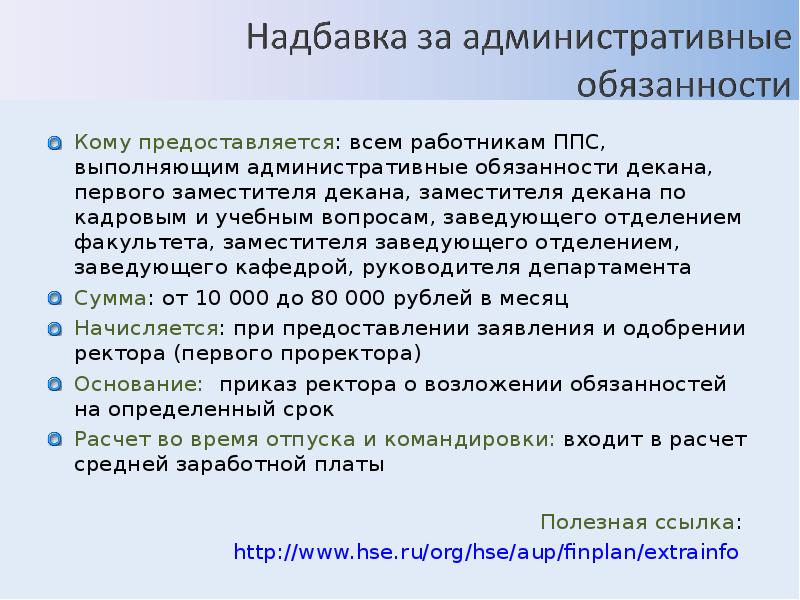 Надбавка за административные обязанности

Кому предоставляется: всем работникам ППС, выполняющим административные обязанности декана, первого заместителя декана, заместителя декана по кадровым и учебным вопросам, заведующего отделением факультета, заместителя заведующего отделением, заведующего кафедрой, руководителя департамента

Сумма: от 10 000 до 80 000 рублей в месяц

Начисляется: при предоставлении заявления и одобрении ректора (первого проректора)

Основание: приказ ректора о возложении обязанностей на определенный срок

Расчет во время отпуска и командировки: входит в расчет средней заработной платы

Полезная ссылка:
http://www.hse.ru/org/hse/aup/finplan/extrainfo